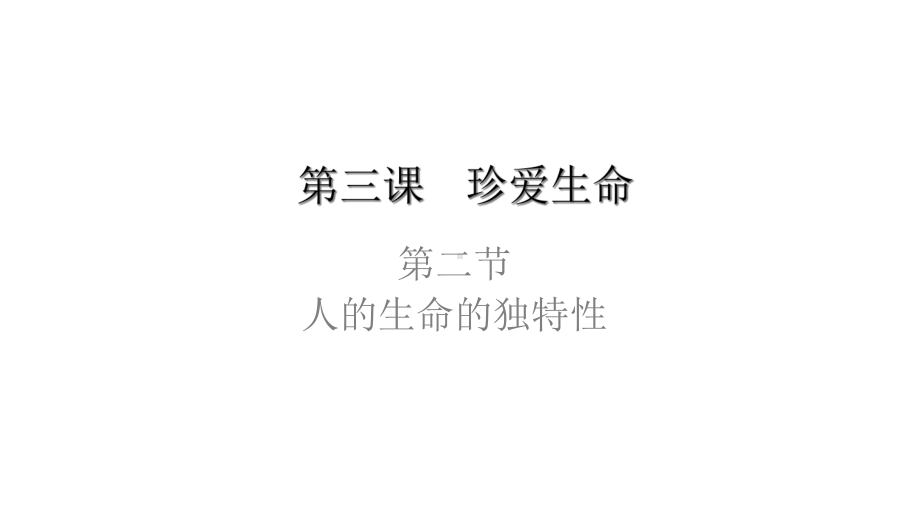 第三课　珍爱生命

第二节
人的生命的独特性